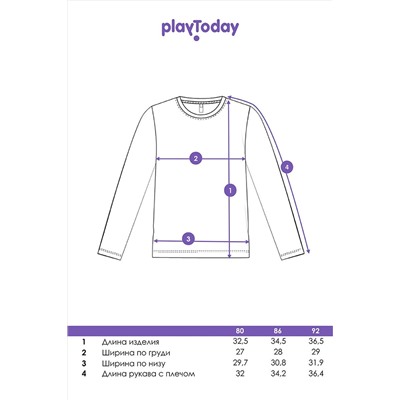 playToday

2

4

1

3

| | | 80 | 86 | 92 |
|---|---|---|---|---|
| 1 | Длина изделия | 32,5 | 34,5 | 36,5 |
| 2 | Ширина по груди | 27 | 28 | 29 |
| 3 | Ширина по низу | 29,7 | 30,8 | 31,9 |
| 4 | Длина рукава с плечом | 32 | 34,2 | 36,4 |